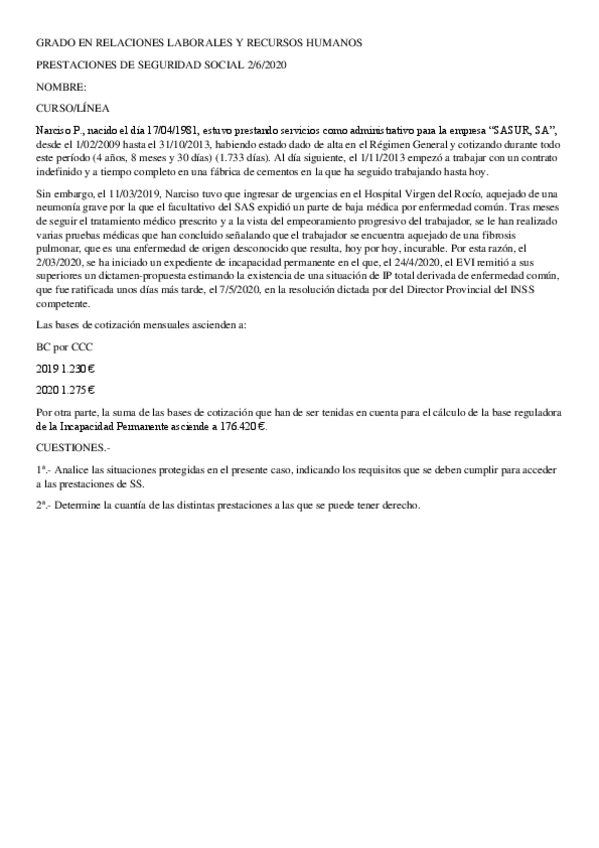 GRADO EN RELACIONES LABORALES Y RECURSOS HUMANOS

PRESTACIONES DE SEGURIDAD SOCIAL 2/6/2020

NOMBRE:

CURSO/LÍNEA

Narciso P., nacido el día 17/04/1981, estuvo prestando servicios como administrativo para la empresa "SASUR, SA", desde el 1/02/2009 hasta el 31/10/2013, habiendo estado dado de alta en el Régimen General y cotizando durante todo este período (4 años, 8 meses y 30 días) (1.733 días). Al día siguiente, el 1/11/2013 empezó a trabajar con un contrato indefinido y a tiempo completo en una fábrica de cementos en la que ha seguido trabajando hasta hoy.

Sin embargo, el 11/03/2019, Narciso tuvo que ingresar de urgencias en el Hospital Virgen del Rocío, aquejado de una neumonía grave por la que el facultativo del SAS expidió un parte de baja médica por enfermedad común. Tras meses de seguir el tratamiento médico prescrito y a la vista del empeoramiento progresivo del trabajador, se le han realizado varias pruebas médicas que han concluido señalando que el trabajador se encuentra aquejado de una fibrosis pulmonar, que es una enfermedad de origen desconocido que resulta, hoy por hoy, incurable. Por esta razón, el 2/03/2020, se ha iniciado un expediente de incapacidad permanente en el que, el 24/4/2020, el EVI remitió a sus superiores un dictamen-propuesta estimando la existencia de una situación de IP total derivada de enfermedad común, que fue ratificada unos días más tarde, el 7/5/2020, en la resolución dictada por del Director Provincial del INSS competente.

Las bases de cotización mensuales ascienden a:

BC por CCC

2019 1.230 €

2020 1.275 €

Por otra parte, la suma de las bases de cotización que han de ser tenidas en cuenta para el cálculo de la base reguladora de la Incapacidad Permanente asciende a 176.420 €.

CUESTIONES.-

1ª.- Analice las situaciones protegidas en el presente caso, indicando los requisitos que se deben cumplir para acceder a las prestaciones de SS.

2ª.- Determine la cuantía de las distintas prestaciones a las que se puede tener derecho.